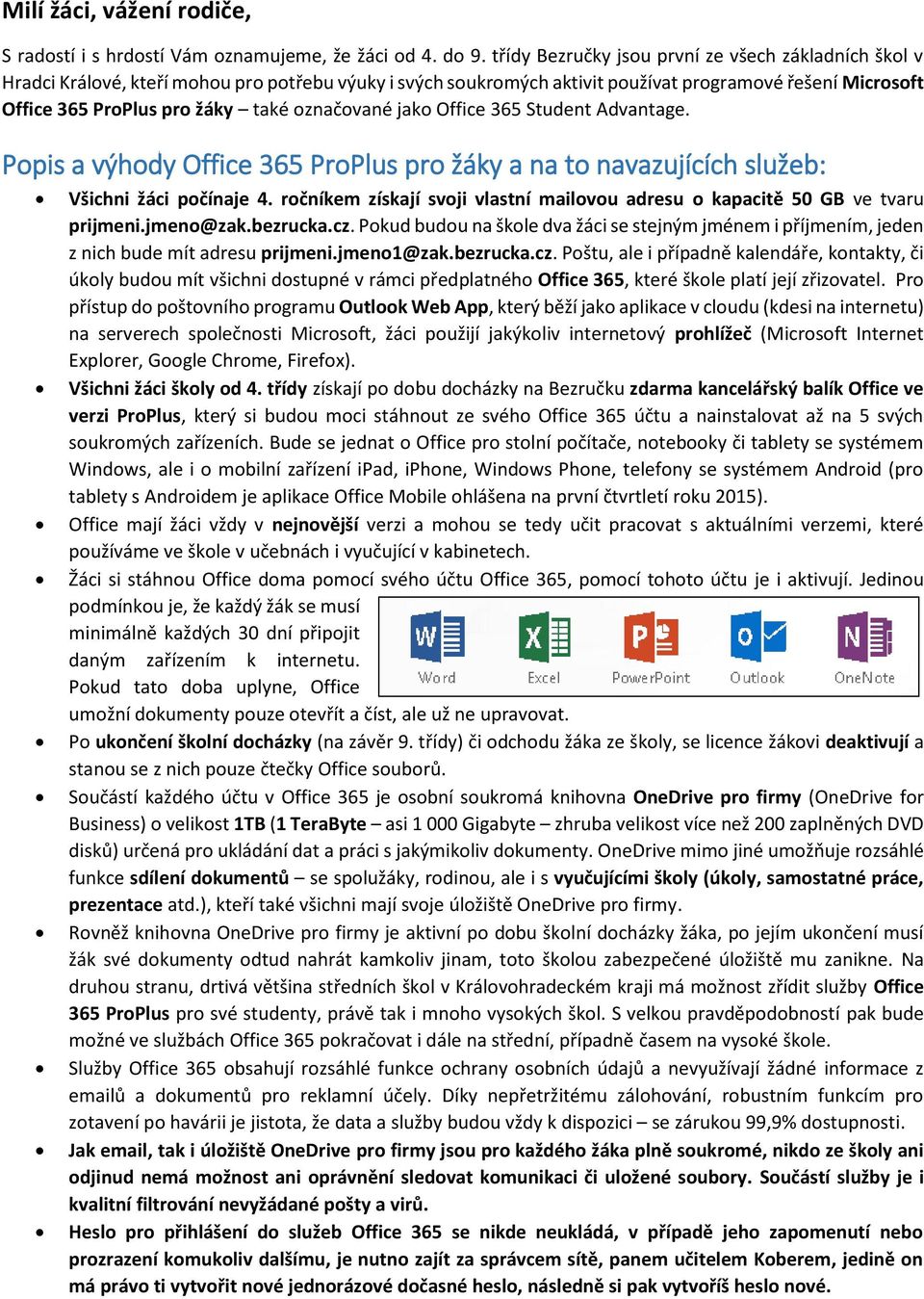 Milí žáci, vážení rodiče,

S radostí i s hrdostí Vám oznamujeme, že žáci od 4. do 9. třídy Bezručky jsou první ze všech základních škol v Hradci Králové, kteří mohou pro potřebu výuky i svých soukromých aktivit používat programové řešení Microsoft Office 365 ProPlus pro žáky – také označované jako Office 365 Student Advantage.

Popis a výhody Office 365 ProPlus pro žáky a na to navazujících služeb:

• Všichni žáci počínaje 4. ročníkem získají svoji vlastní mailovou adresu o kapacitě 50 GB ve tvaru prijmeni.jmeno@zak.bezrucka.cz. Pokud budou na škole dva žáci se stejným jménem i příjmením, jeden z nich bude mít adresu prijmeni.jmeno1@zak.bezrucka.cz. Poštu, ale i případně kalendáře, kontakty, či úkoly budou mít všichni dostupné v rámci předplatného Office 365, které škole platí její zřizovatel. Pro přístup do poštovního programu Outlook Web App, který běží jako aplikace v cloudu (kdesi na internetu) na serverech společnosti Microsoft, žáci použijí jakýkoliv internetový prohlížeč (Microsoft Internet Explorer, Google Chrome, Firefox).
• Všichni žáci školy od 4. třídy získají po dobu docházky na Bezručku zdarma kancelářský balík Office ve verzi ProPlus, který si budou moci stáhnout ze svého Office 365 účtu a nainstalovat až na 5 svých soukromých zařízeních. Bude se jednat o Office pro stolní počítače, notebooky či tablety se systémem Windows, ale i o mobilní zařízení iPad, iPhone, Windows Phone, telefony se systémem Android (pro tablety s Androidem je aplikace Office Mobile ohlášena na první čtvrtletí roku 2015).
• Office mají žáci vždy v nejnovější verzi a mohou se tedy učit pracovat s aktuálními verzemi, které používáme ve škole v učebnách i vyučující v kabinetech.
• Žáci si stáhnou Office doma pomocí svého účtu Office 365, pomocí tohoto účtu je i aktivují. Jedinou podmínkou je, že každý žák se musí minimálně každých 30 dní připojit daným zařízením k internetu. Pokud tato doba uplyne, Office umožní dokumenty pouze otevřít a číst, ale už ne upravovat.

Word Excel PowerPoint Outlook OneNote

• Po ukončení školní docházky (na závěr 9. třídy) či odchodu žáka ze školy, se licence žákovi deaktivují a stanou se z nich pouze čtečky Office souborů.
• Součástí každého účtu v Office 365 je osobní soukromá knihovna OneDrive pro firmy (OneDrive for Business) o velikost 1TB (1 TeraByte – asi 1 000 Gigabyte – zhruba velikost více než 200 zaplněných DVD disků) určená pro ukládání dat a práci s jakýmikoliv dokumenty. OneDrive mimo jiné umožňuje rozsáhlé funkce sdílení dokumentů – se spolužáky, rodinou, ale i s vyučujícími školy (úkoly, samostatné práce, prezentace atd.), kteří také všichni mají svoje úložiště OneDrive pro firmy.
• Rovněž knihovna OneDrive pro firmy je aktivní po dobu školní docházky žáka, po jejím ukončení musí žák své dokumenty odtud nahrát kamkoliv jinam, toto školou zabezpečené úložiště mu zanikne. Na druhou stranu, drtivá většina středních škol v Královohradeckém kraji má možnost zřídit služby Office 365 ProPlus pro své studenty, právě tak i mnoho vysokých škol. S velkou pravděpodobností pak bude možné ve službách Office 365 pokračovat i dále na střední, případně časem na vysoké škole.
• Služby Office 365 obsahují rozsáhlé funkce ochrany osobních údajů a nevyužívají žádné informace z emailů a dokumentů pro reklamní účely. Díky nepřetržitému zálohování, robustním funkcím pro zotavení po havárii je jistota, že data a služby budou vždy k dispozici – se zárukou 99,9% dostupnosti.
• Jak email, tak i úložiště OneDrive pro firmy jsou pro každého žáka plně soukromé, nikdo ze školy ani odjinud nemá možnost ani oprávnění sledovat komunikaci či uložené soubory. Součástí služby je i kvalitní filtrování nevyžádané pošty a virů.
• Heslo pro přihlášení do služeb Office 365 se nikde neukládá, v případě jeho zapomenutí nebo prozrazení komukoliv dalšímu, je nutno zajít za správcem sítě, panem učitelem Koberem, jedině on má právo ti vytvořit nové jednorázové dočasné heslo, následně si pak vytvoříš heslo nové.